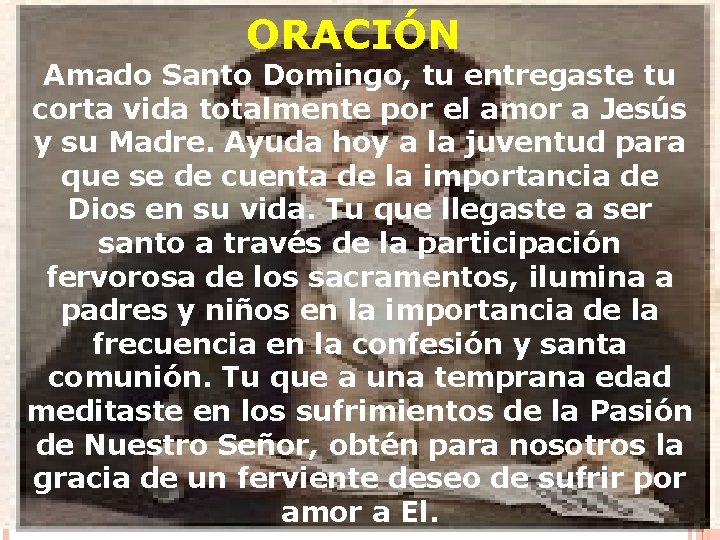 ORACIÓN

Amado Santo Domingo, tu entregaste tu corta vida totalmente por el amor a Jesús y su Madre. Ayuda hoy a la juventud para que se de cuenta de la importancia de Dios en su vida. Tu que llegaste a ser santo a través de la participación fervorosa de los sacramentos, ilumina a padres y niños en la importancia de la frecuencia en la confesión y santa comunión. Tu que a una temprana edad meditaste en los sufrimientos de la Pasión de Nuestro Señor, obtén para nosotros la gracia de un ferviente deseo de sufrir por amor a El.